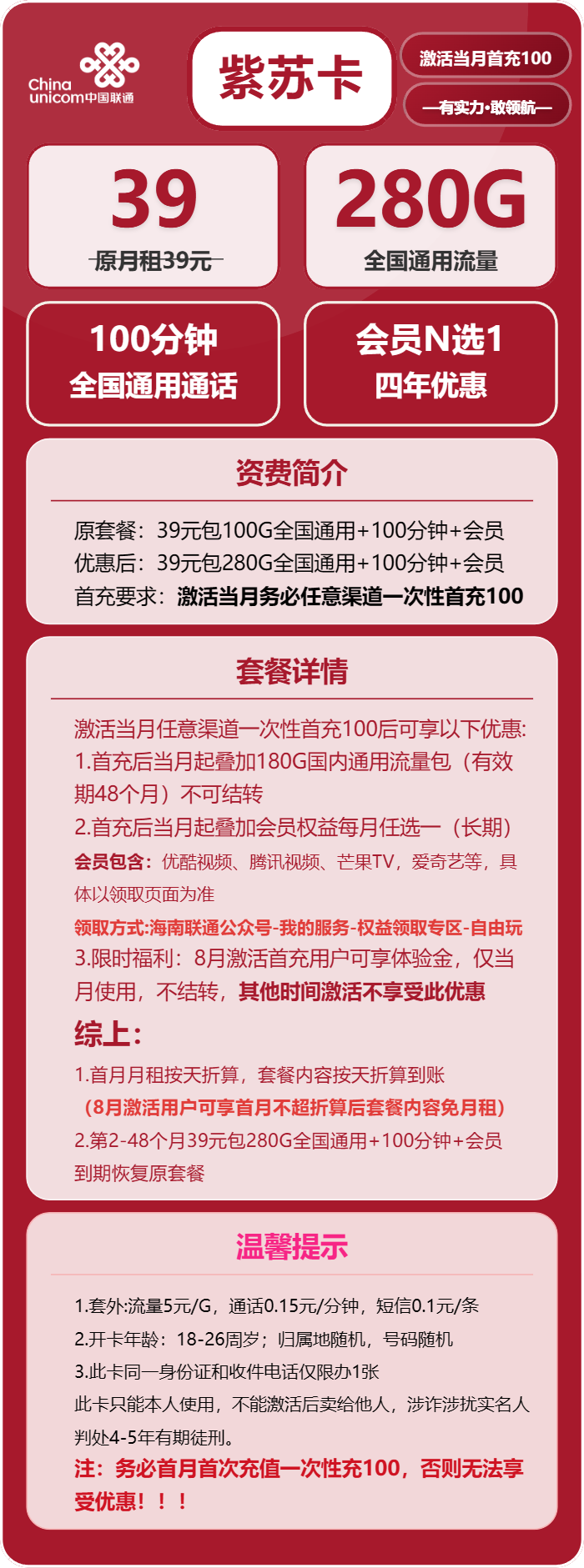 China unicom中国联通

紫苏卡

激活当月首充100

—有实力·敢领航—

39

原月租39元

280G

全国通用流量

100分钟
全国通用通话

会员N选1
四年优惠

资费简介

原套餐：39元包100G全国通用+100分钟+会员
优惠后：39元包280G全国通用+100分钟+会员
首充要求：激活当月务必任意渠道一次性首充100

套餐详情

激活当月任意渠道一次性首充100后可享以下优惠:
1.首充后当月起叠加180G国内通用流量包（有效期48个月）不可结转
2.首充后当月起叠加会员权益每月任选一（长期）
会员包含：优酷视频、腾讯视频、芒果TV，爱奇艺等，具体以领取页面为准
领取方式:海南联通公众号-我的服务-权益领取专区-自由玩
3.限时福利：8月激活首充用户可享体验金，仅当月使用，不结转，其他时间激活不享受此优惠

综上:
1.首月月租按天折算，套餐内容按天折算到账
（8月激活用户可享首月不超折算后套餐内容免月租）
2.第2-48个月39元包280G全国通用+100分钟+会员
到期恢复原套餐

温馨提示

1.套外:流量5元/G，通话0.15元/分钟，短信0.1元/条
2.开卡年龄：18-26周岁；归属地随机，号码随机
3.此卡同一身份证和收件电话仅限办1张
此卡只能本人使用，不能激活后卖给他人，涉诈涉扰实名人判处4-5年有期徒刑。
注：务必首月首次充值一次性充100，否则无法享受优惠！！！